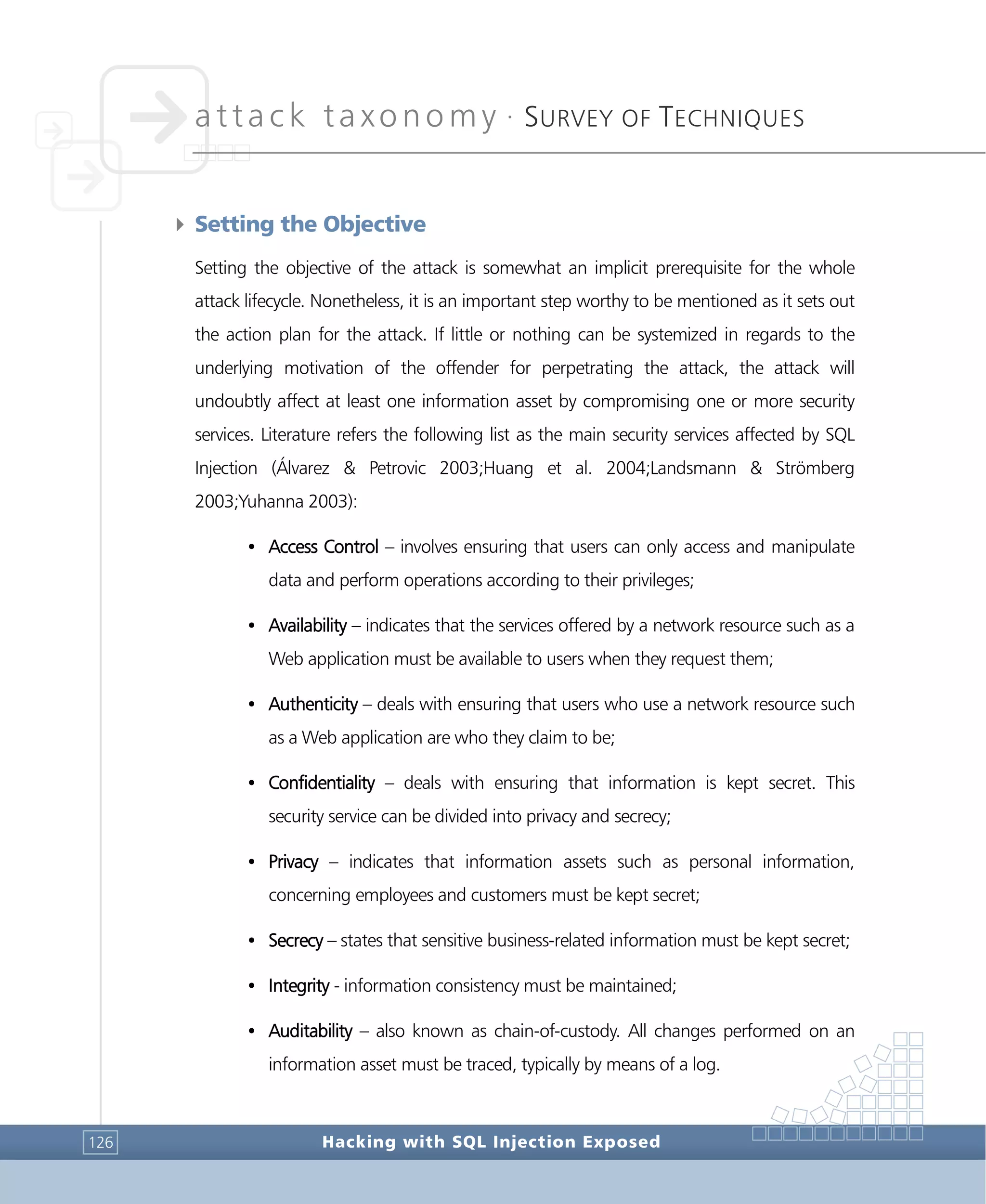 attack taxonomy · SURVEY OF TECHNIQUES

Setting the Objective

Setting the objective of the attack is somewhat an implicit prerequisite for the whole attack lifecycle. Nonetheless, it is an important step worthy to be mentioned as it sets out the action plan for the attack. If little or nothing can be systemized in regards to the underlying motivation of the offender for perpetrating the attack, the attack will undoubtly affect at least one information asset by compromising one or more security services. Literature refers the following list as the main security services affected by SQL Injection (Álvarez & Petrovic 2003;Huang et al. 2004;Landsmann & Strömberg 2003;Yuhanna 2003):

• Access Control – involves ensuring that users can only access and manipulate data and perform operations according to their privileges;

• Availability – indicates that the services offered by a network resource such as a Web application must be available to users when they request them;

• Authenticity – deals with ensuring that users who use a network resource such as a Web application are who they claim to be;

• Confidentiality – deals with ensuring that information is kept secret. This security service can be divided into privacy and secrecy;

• Privacy – indicates that information assets such as personal information, concerning employees and customers must be kept secret;

• Secrecy – states that sensitive business-related information must be kept secret;

• Integrity - information consistency must be maintained;

• Auditability – also known as chain-of-custody. All changes performed on an information asset must be traced, typically by means of a log.

126 Hacking with SQL Injection Exposed